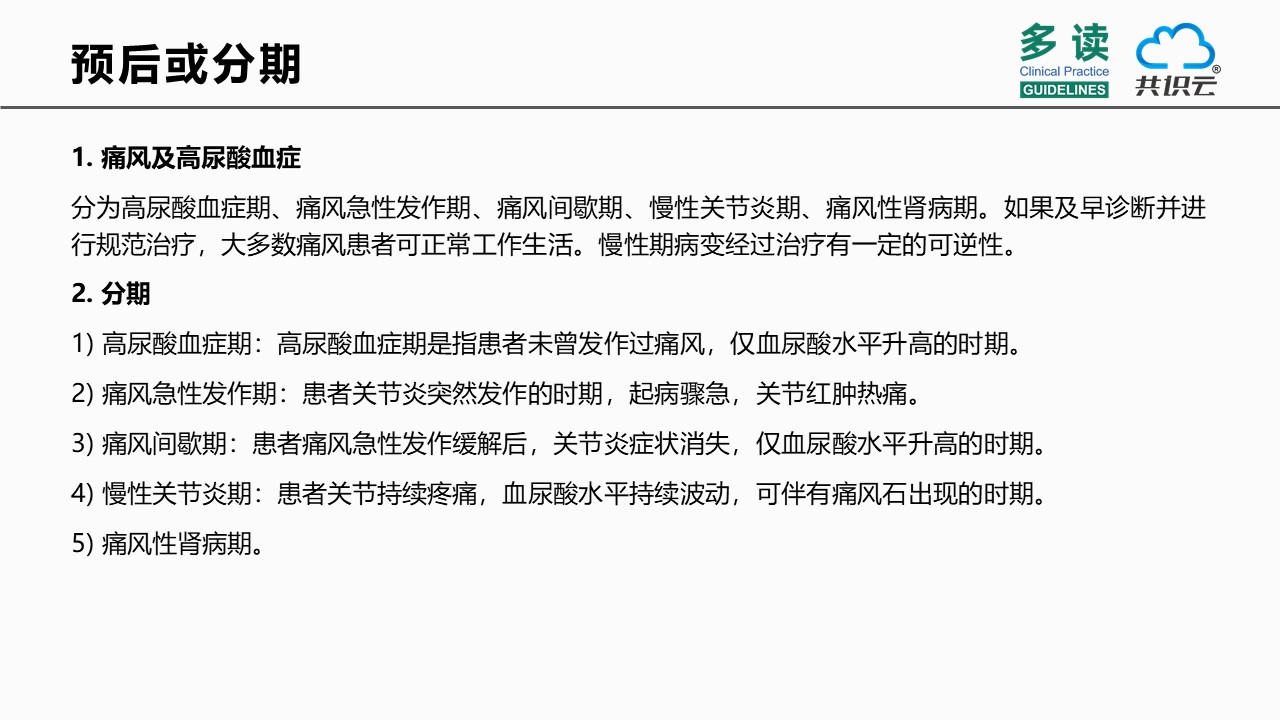 预后或分期

多读
Clinical Practice
GUIDELINES

共识云®

1. 痛风及高尿酸血症

分为高尿酸血症期、痛风急性发作期、痛风间歇期、慢性关节炎期、痛风性肾病期。如果及早诊断并进行规范治疗，大多数痛风患者可正常工作生活。慢性期病变经过治疗有一定的可逆性。

2. 分期

1) 高尿酸血症期：高尿酸血症期是指患者未曾发作过痛风，仅血尿酸水平升高的时期。

2) 痛风急性发作期：患者关节炎突然发作的时期，起病骤急，关节红肿热痛。

3) 痛风间歇期：患者痛风急性发作缓解后，关节炎症状消失，仅血尿酸水平升高的时期。

4) 慢性关节炎期：患者关节持续疼痛，血尿酸水平持续波动，可伴有痛风石出现的时期。

5) 痛风性肾病期。